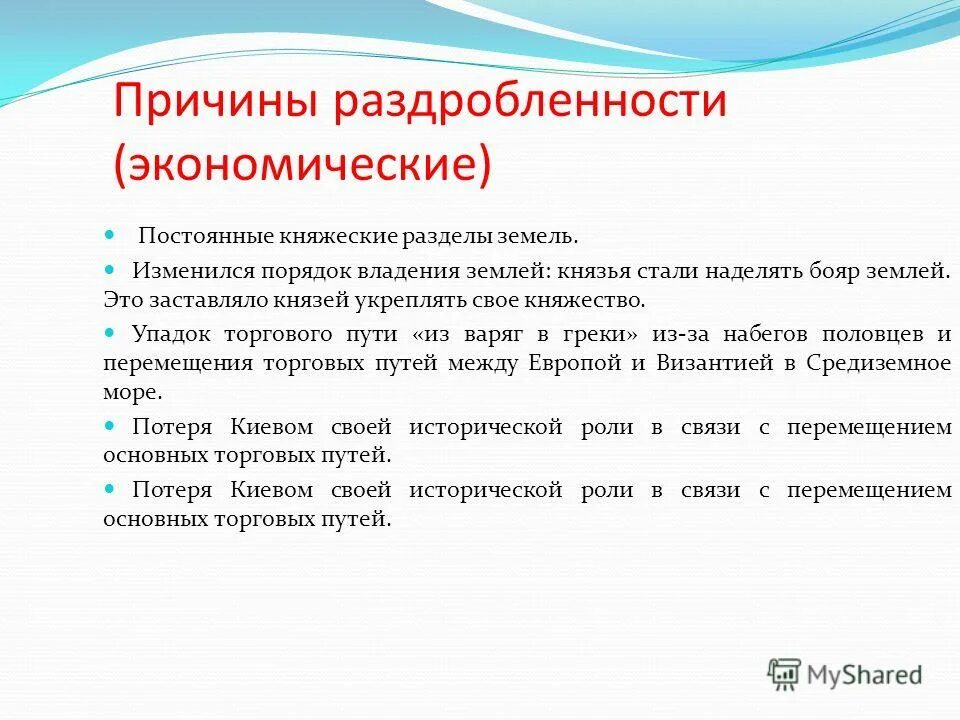 Причины раздробленности (экономические)

Постоянные княжеские разделы земель.

Изменился порядок владения землей: князья стали наделять бояр землей. Это заставляло князей укреплять свое княжество.

Упадок торгового пути «из варяг в греки» из-за набегов половцев и перемещения торговых путей между Европой и Византией в Средиземное море.

Потеря Киевом своей исторической роли в связи с перемещением основных торговых путей.

Потеря Киевом своей исторической роли в связи с перемещением основных торговых путей.

MyShared